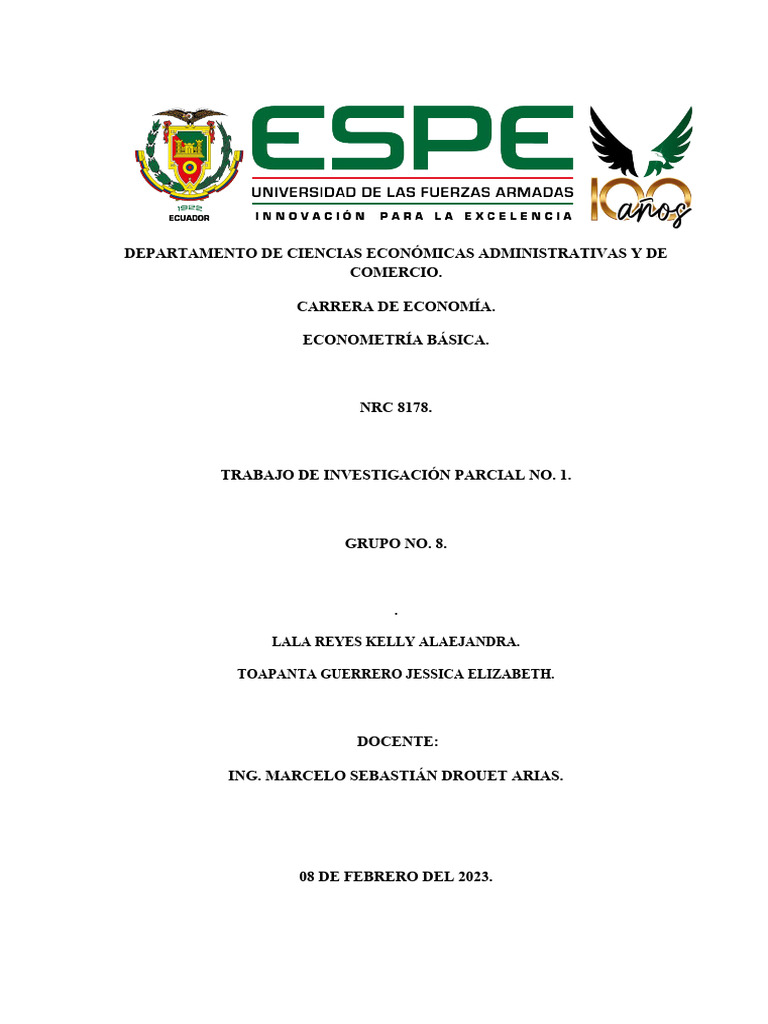 1922
ECUADOR

ESPE
UNIVERSIDAD DE LAS FUERZAS ARMADAS
INNOVACIÓN PARA LA EXCELENCIA

100 años

DEPARTAMENTO DE CIENCIAS ECONÓMICAS ADMINISTRATIVAS Y DE COMERCIO.

CARRERA DE ECONOMÍA.

ECONOMETRÍA BÁSICA.

NRC 8178.

TRABAJO DE INVESTIGACIÓN PARCIAL NO. 1.

GRUPO NO. 8.

.

LALA REYES KELLY ALAEJANDRA.

TOAPANTA GUERRERO JESSICA ELIZABETH.

DOCENTE:

ING. MARCELO SEBASTIÁN DROUET ARIAS.

08 DE FEBRERO DEL 2023.